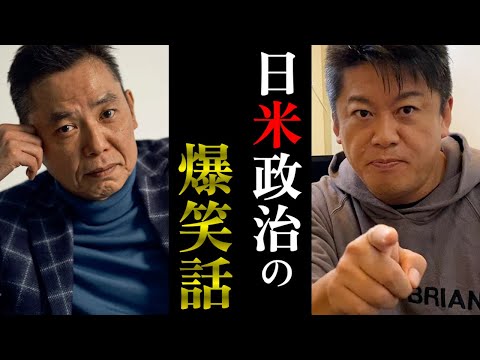 日米政治の

爆笑話

BRIAN